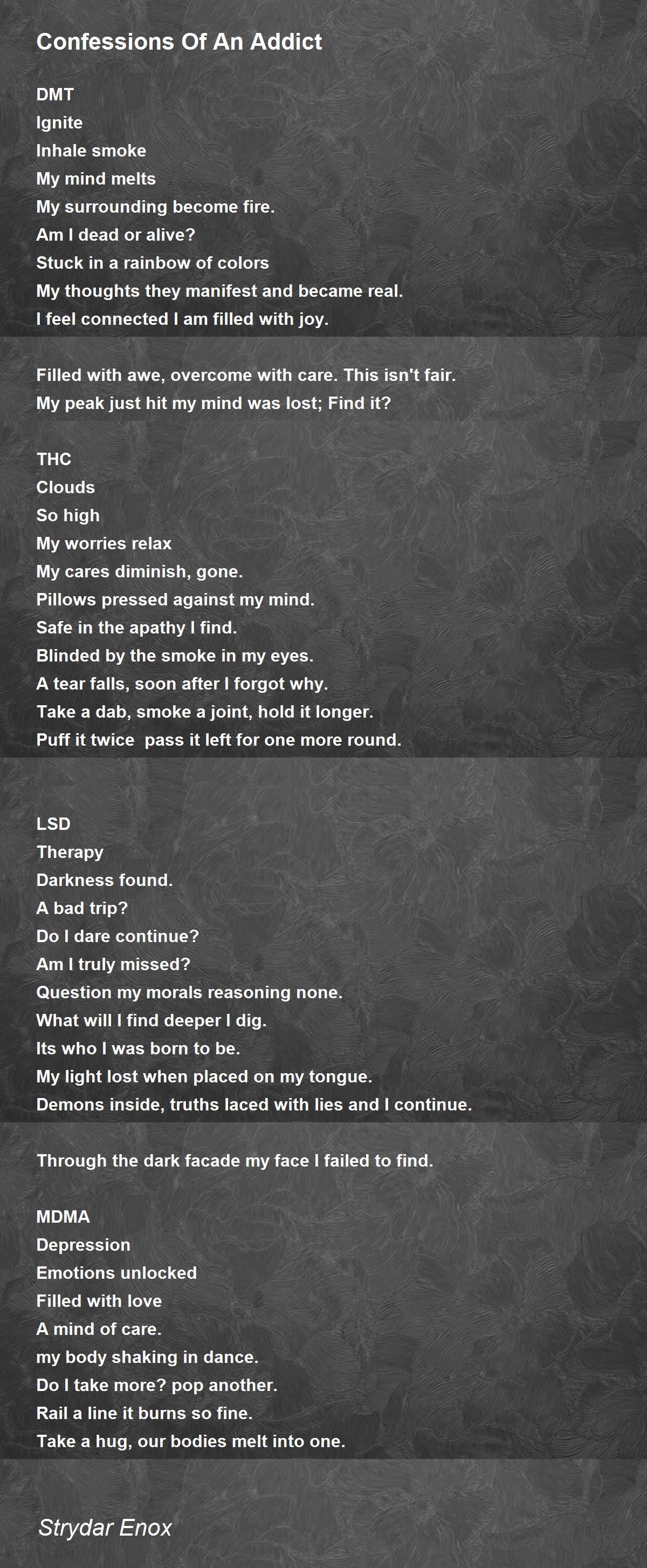 Confessions Of An Addict

DMT
Ignite
Inhale smoke
My mind melts
My surrounding become fire.
Am I dead or alive?
Stuck in a rainbow of colors
My thoughts they manifest and became real.
I feel connected I am filled with joy.

Filled with awe, overcome with care. This isn't fair.
My peak just hit my mind was lost; Find it?

THC
Clouds
So high
My worries relax
My cares diminish, gone.
Pillows pressed against my mind.
Safe in the apathy I find.
Blinded by the smoke in my eyes.
A tear falls, soon after I forgot why.
Take a dab, smoke a joint, hold it longer.
Puff it twice  pass it left for one more round.

LSD
Therapy
Darkness found.
A bad trip?
Do I dare continue?
Am I truly missed?
Question my morals reasoning none.
What will I find deeper I dig.
Its who I was born to be.
My light lost when placed on my tongue.
Demons inside, truths laced with lies and I continue.

Through the dark facade my face I failed to find.

MDMA
Depression
Emotions unlocked
Filled with love
A mind of care.
my body shaking in dance.
Do I take more? pop another.
Rail a line it burns so fine.
Take a hug, our bodies melt into one.

Strydar Enox